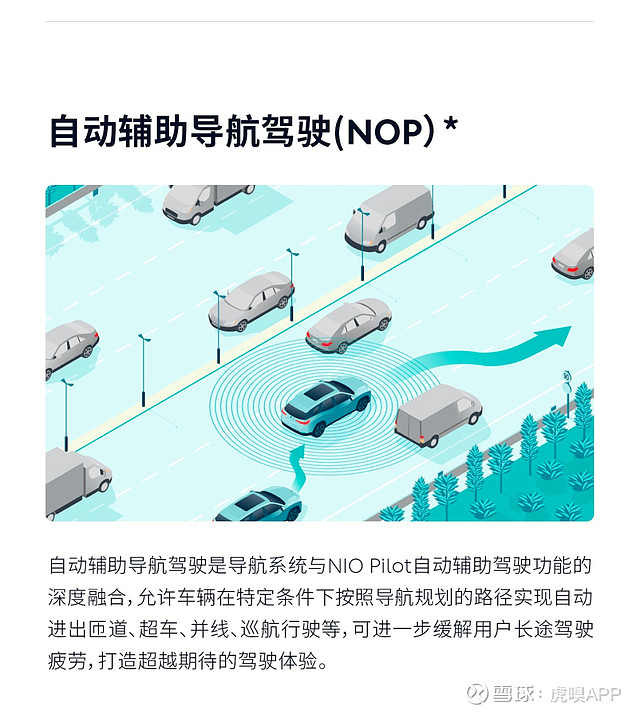 自动辅助导航驾驶(NOP) *

80

自动辅助导航驾驶是导航系统与NIO Pilot自动辅助驾驶功能的深度融合,允许车辆在特定条件下按照导航规划的路径实现自动进出匝道、超车、并线、巡航行驶等,可进一步缓解用户长途驾驶疲劳,打造超越期待的驾驶体验。

雪球:虎嗅APP